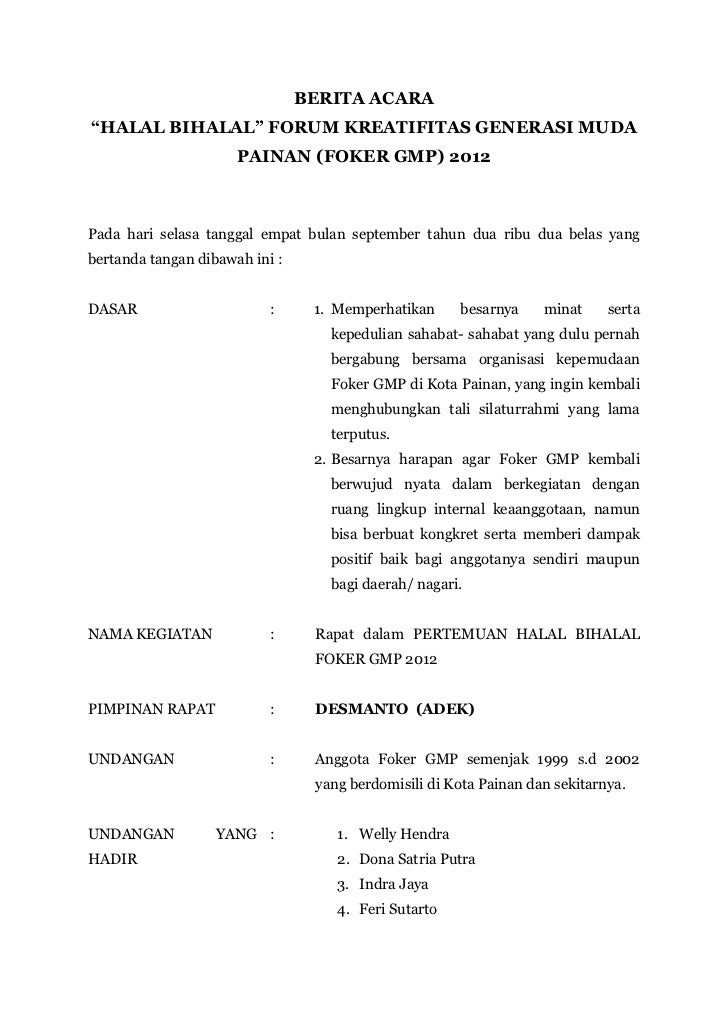 BERITA ACARA
“HALAL BIHALAL” FORUM KREATIFITAS GENERASI MUDA PAINAN (FOKER GMP) 2012

Pada hari selasa tanggal empat bulan september tahun dua ribu dua belas yang bertanda tangan dibawah ini :

DASAR : 1. Memperhatikan besarnya minat serta kepedulian sahabat- sahabat yang dulu pernah bergabung bersama organisasi kepemudaan Foker GMP di Kota Painan, yang ingin kembali menghubungkan tali silaturrahmi yang lama terputus.
2. Besarnya harapan agar Foker GMP kembali berwujud nyata dalam berkegiatan dengan ruang lingkup internal keaanggotaan, namun bisa berbuat kongkret serta memberi dampak positif baik bagi anggotanya sendiri maupun bagi daerah/ nagari.

NAMA KEGIATAN : Rapat dalam PERTEMUAN HALAL BIHALAL FOKER GMP 2012

PIMPINAN RAPAT : DESMANTO (ADEK)

UNDANGAN : Anggota Foker GMP semenjak 1999 s.d 2002 yang berdomisili di Kota Painan dan sekitarnya.

UNDANGAN YANG HADIR :
1. Welly Hendra
2. Dona Satria Putra
3. Indra Jaya
4. Feri Sutarto